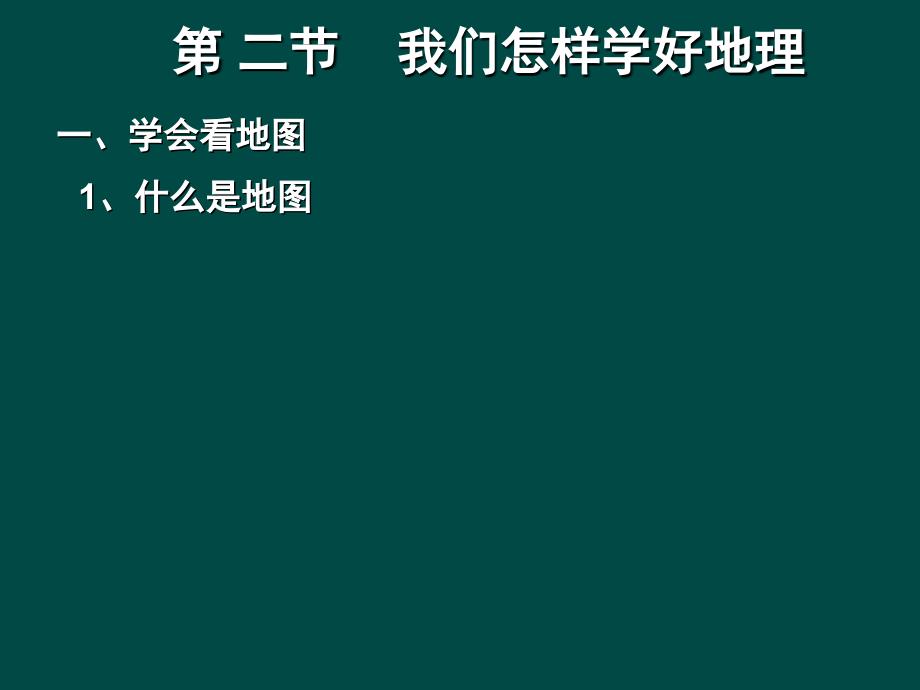 第 二节　我们怎样学好地理

一、学会看地图

1、什么是地图